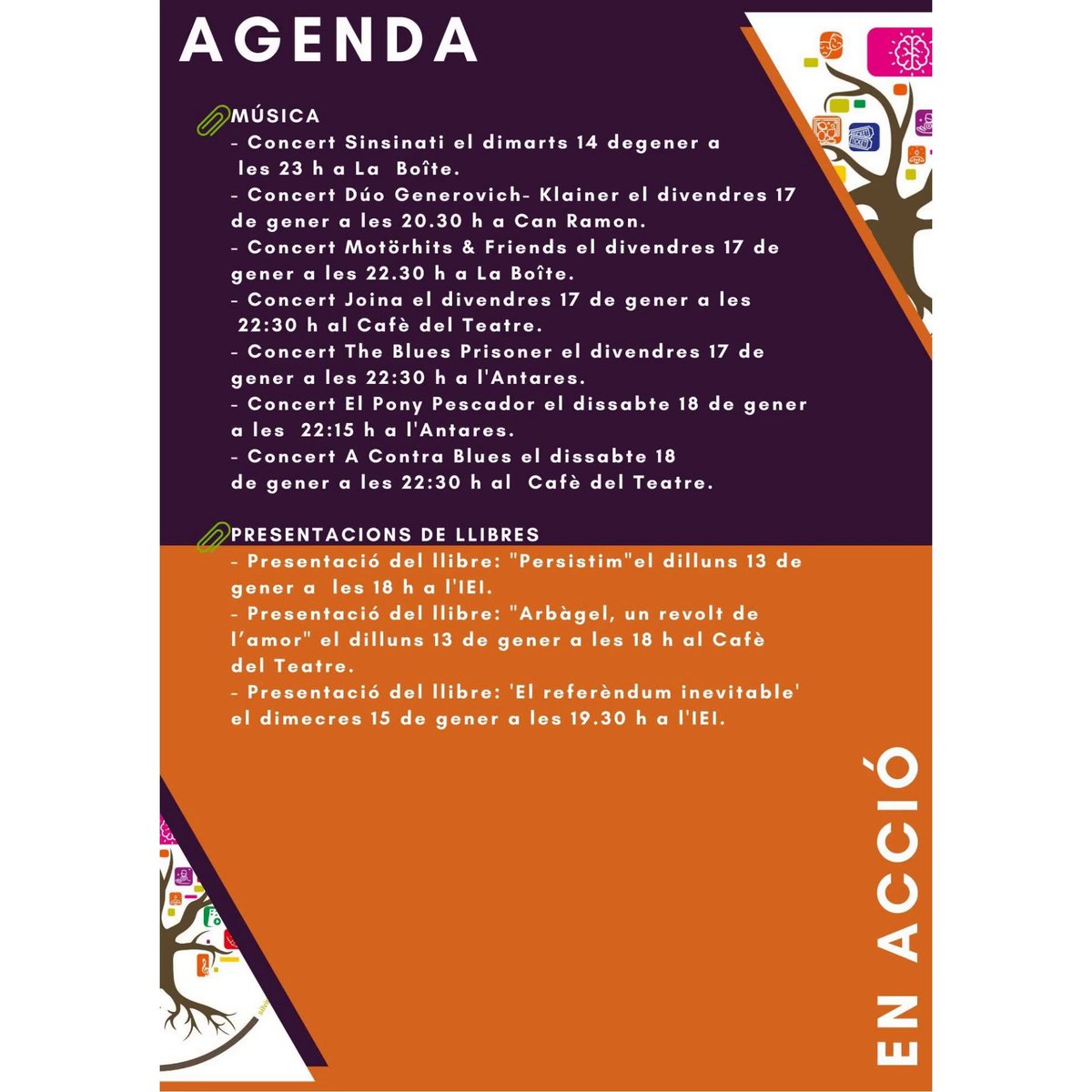 AGENDA

MÚSICA
- Concert Sinsinati el dimarts 14 degener a les 23 h a La Boîte.
- Concert Dúo Generovich- Klainer el divendres 17 de gener a les 20.30 h a Can Ramon.
- Concert Motörhits & Friends el divendres 17 de gener a les 22.30 h a La Boîte.
- Concert Joina el divendres 17 de gener a les 22:30 h al Cafè del Teatre.
- Concert The Blues Prisoner el divendres 17 de gener a les 22:30 h a l'Antares.
- Concert El Pony Pescador el dissabte 18 de gener a les 22:15 h a l'Antares.
- Concert A Contra Blues el dissabte 18 de gener a les 22:30 h al Cafè del Teatre.

PRESENTACIONS DE LLIBRES
- Presentació del llibre: "Persistim"el dilluns 13 de gener a les 18 h a l'IEI.
- Presentació del llibre: "Arbàgel, un revolt de l'amor" el dilluns 13 de gener a les 18 h al Cafè del Teatre.
- Presentació del llibre: 'El referèndum inevitable' el dimecres 15 de gener a les 19.30 h a l'IEI.

EN ACCIÓ